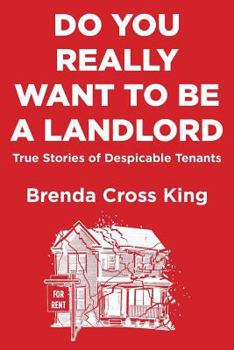 DO YOU REALLY WANT TO BE A LANDLORD

True Stories of Despicable Tenants

Brenda Cross King

FOR RENT